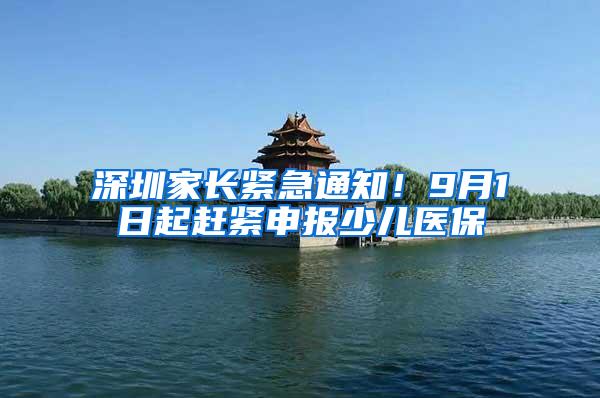 深圳家长紧急通知！9月1日起赶紧申报少儿医保